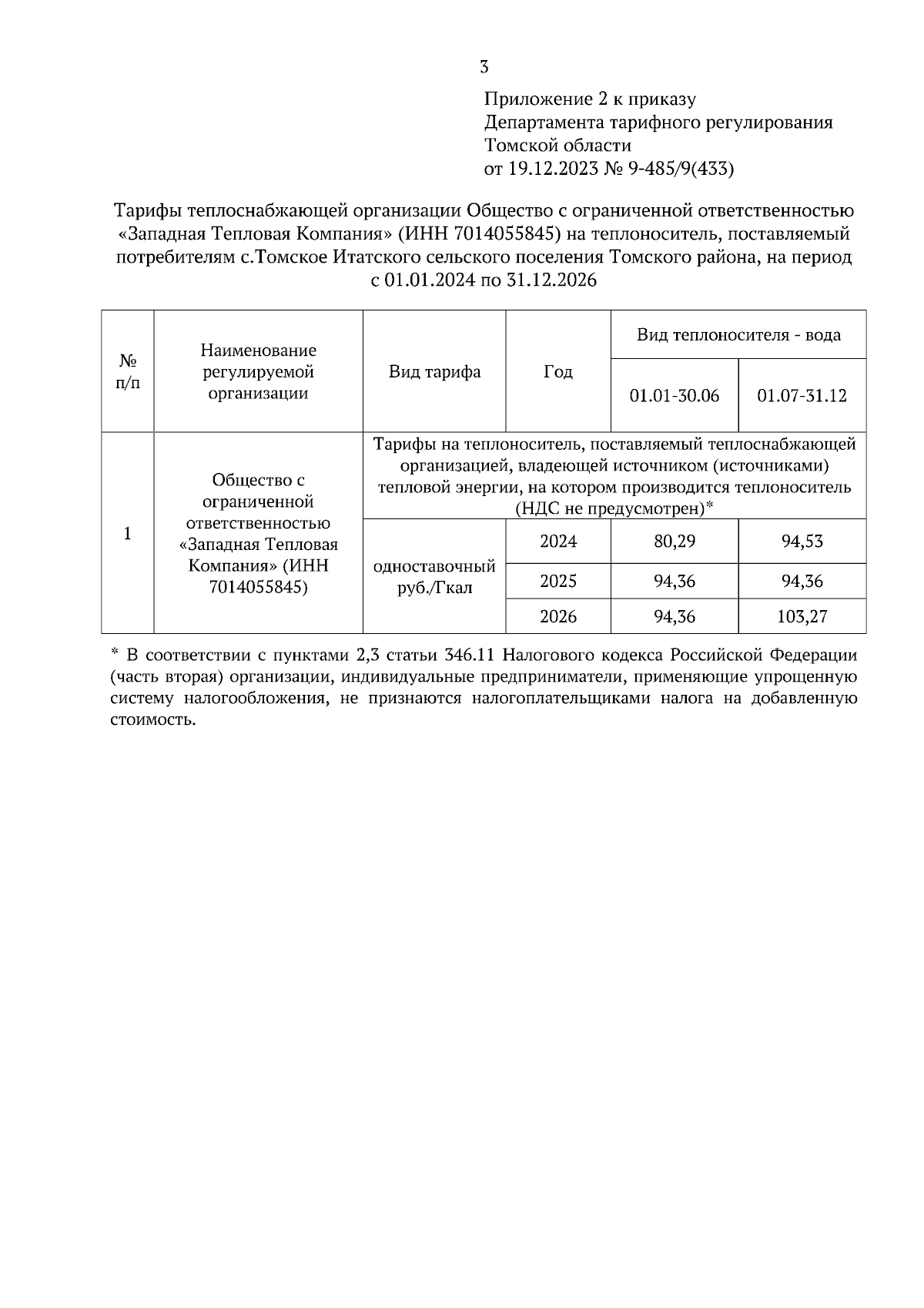 3

Приложение 2 к приказу
Департамента тарифного регулирования
Томской области
от 19.12.2023 № 9-485/9(433)

Тарифы теплоснабжающей организации Общество с ограниченной ответственностью «Западная Тепловая Компания» (ИНН 7014055845) на теплоноситель, поставляемый потребителям с.Томское Итатского сельского поселения Томского района, на период с 01.01.2024 по 31.12.2026

| № п/п | Наименование регулируемой организации | Вид тарифа | Год | Вид теплоносителя - вода | |
|---|---|---|---|---|---|
| | | | | 01.01-30.06 | 01.07-31.12 |
| 1 | Общество с ограниченной ответственностью «Западная Тепловая Компания» (ИНН 7014055845) | Тарифы на теплоноситель, поставляемый теплоснабжающей организацией, владеющей источником (источниками) тепловой энергии, на котором производится теплоноситель (НДС не предусмотрен)* | | | |
| | | одноставочный руб./Гкал | 2024 | 80,29 | 94,53 |
| | | | 2025 | 94,36 | 94,36 |
| | | | 2026 | 94,36 | 103,27 |

* В соответствии с пунктами 2,3 статьи 346.11 Налогового кодекса Российской Федерации (часть вторая) организации, индивидуальные предприниматели, применяющие упрощенную систему налогообложения, не признаются налогоплательщиками налога на добавленную стоимость.